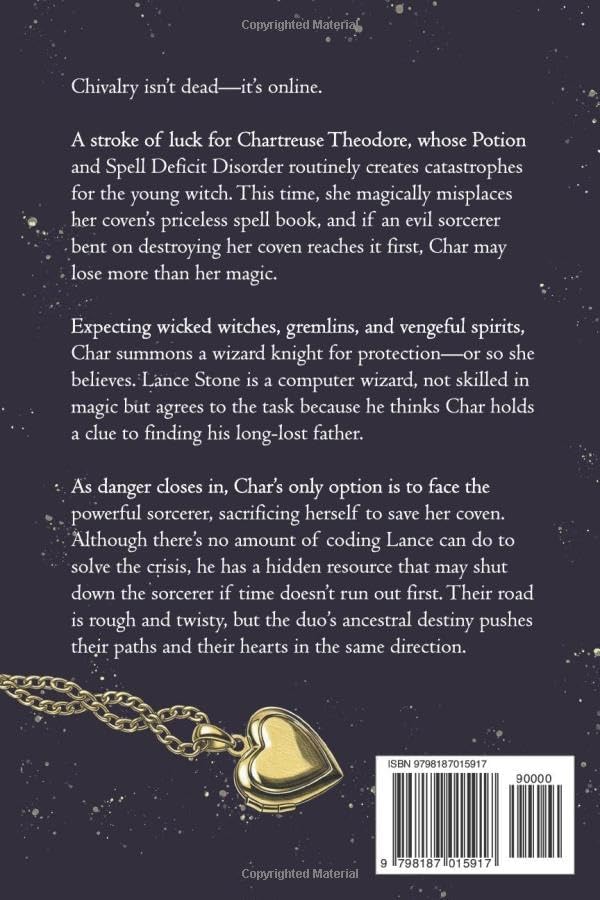 Copyrighted Material

Chivalry isn't dead—it's online.

A stroke of luck for Chartreuse Theodore, whose Potion and Spell Deficit Disorder routinely creates catastrophes for the young witch. This time, she magically misplaces her coven's priceless spell book, and if an evil sorcerer bent on destroying her coven reaches it first, Char may lose more than her magic.

Expecting wicked witches, gremlins, and vengeful spirits, Char summons a wizard knight for protection—or so she believes. Lance Stone is a computer wizard, not skilled in magic but agrees to the task because he thinks Char holds a clue to finding his long-lost father.

As danger closes in, Char's only option is to face the powerful sorcerer, sacrificing herself to save her coven. Although there's no amount of coding Lance can do to solve the crisis, he has a hidden resource that may shut down the sorcerer if time doesn't run out first. Their road is rough and twisty, but the duo's ancestral destiny pushes their paths and their hearts in the same direction.

ISBN 9798187015917

90000

9 798187 015917

Copyrighted Material